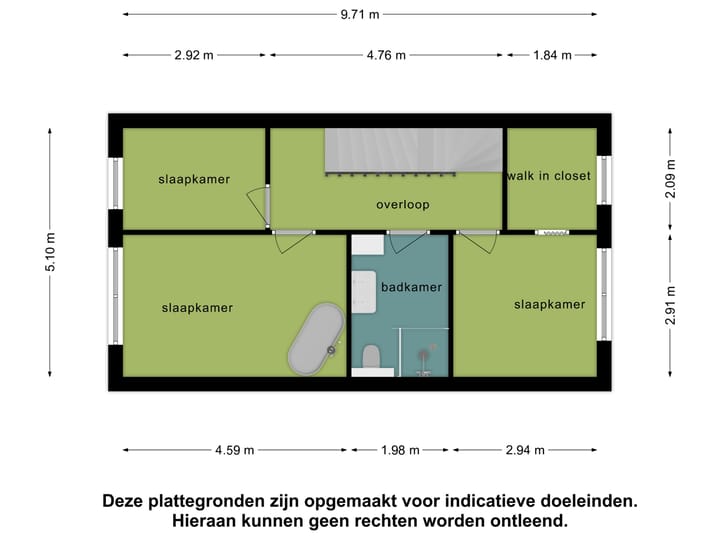 9.71 m

2.92 m
4.76 m
1.84 m

5.10 m

slaapkamer
overloop
walk in closet

2.09 m

slaapkamer
badkamer
slaapkamer

2.91 m

4.59 m
1.98 m
2.94 m

Deze plattegronden zijn opgemaakt voor indicatieve doeleinden.
Hieraan kunnen geen rechten worden ontleend.